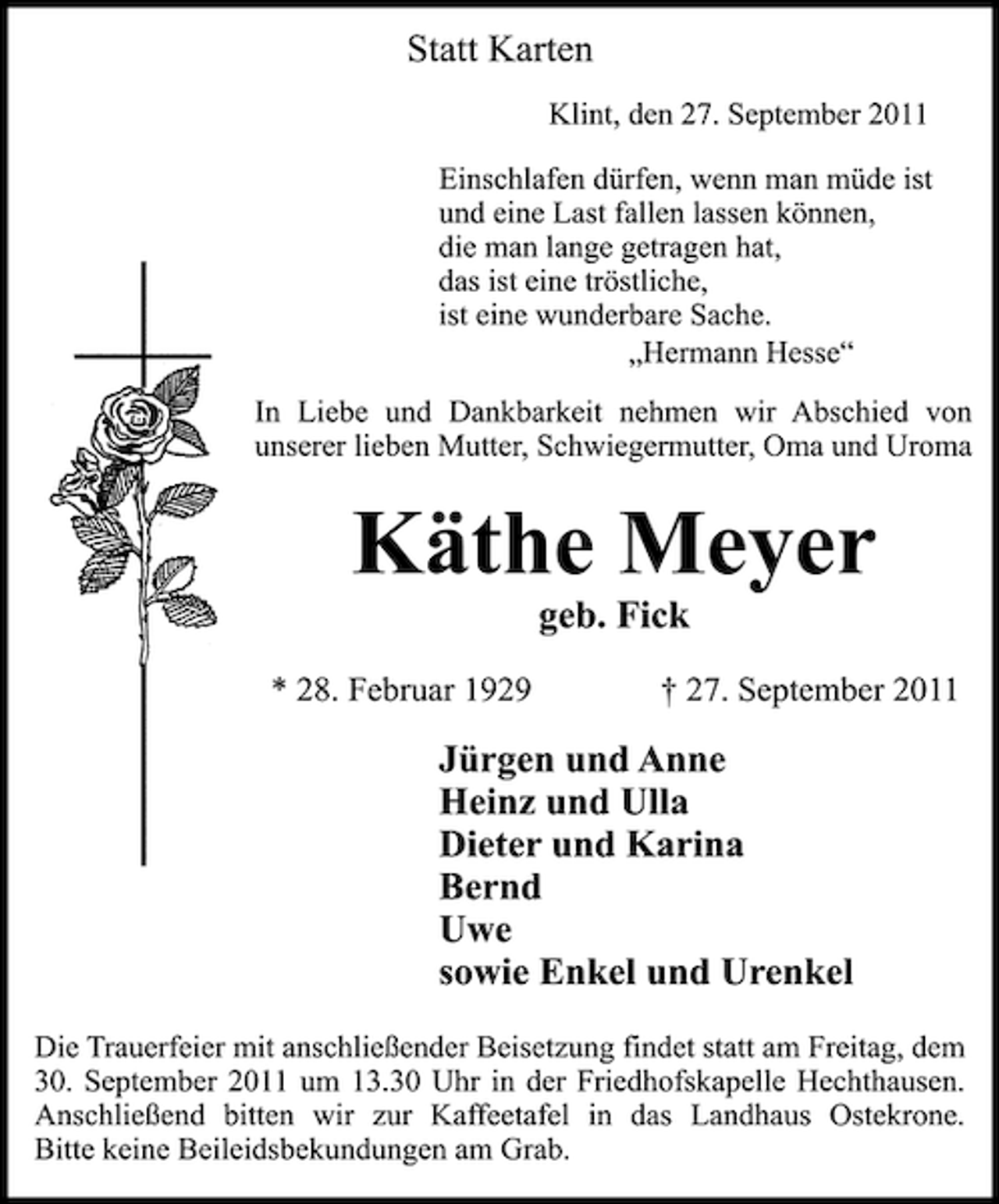 Statt Karten

Klint, den 27. September 2011

Einschlafen dürfen, wenn man müde ist
und eine Last fallen lassen können,
die man lange getragen hat,
das ist eine tröstliche,
ist eine wunderbare Sache.
„Hermann Hesse“

In Liebe und Dankbarkeit nehmen wir Abschied von unserer lieben Mutter, Schwiegermutter, Oma und Uroma

Käthe Meyer

geb. Fick

* 28. Februar 1929 † 27. September 2011

Jürgen und Anne
Heinz und Ulla
Dieter und Karina
Bernd
Uwe
sowie Enkel und Urenkel

Die Trauerfeier mit anschließender Beisetzung findet statt am Freitag, dem 30. September 2011 um 13.30 Uhr in der Friedhofskapelle Hechthausen. Anschließend bitten wir zur Kaffeetafel in das Landhaus Ostekrone. Bitte keine Beileidsbekundungen am Grab.